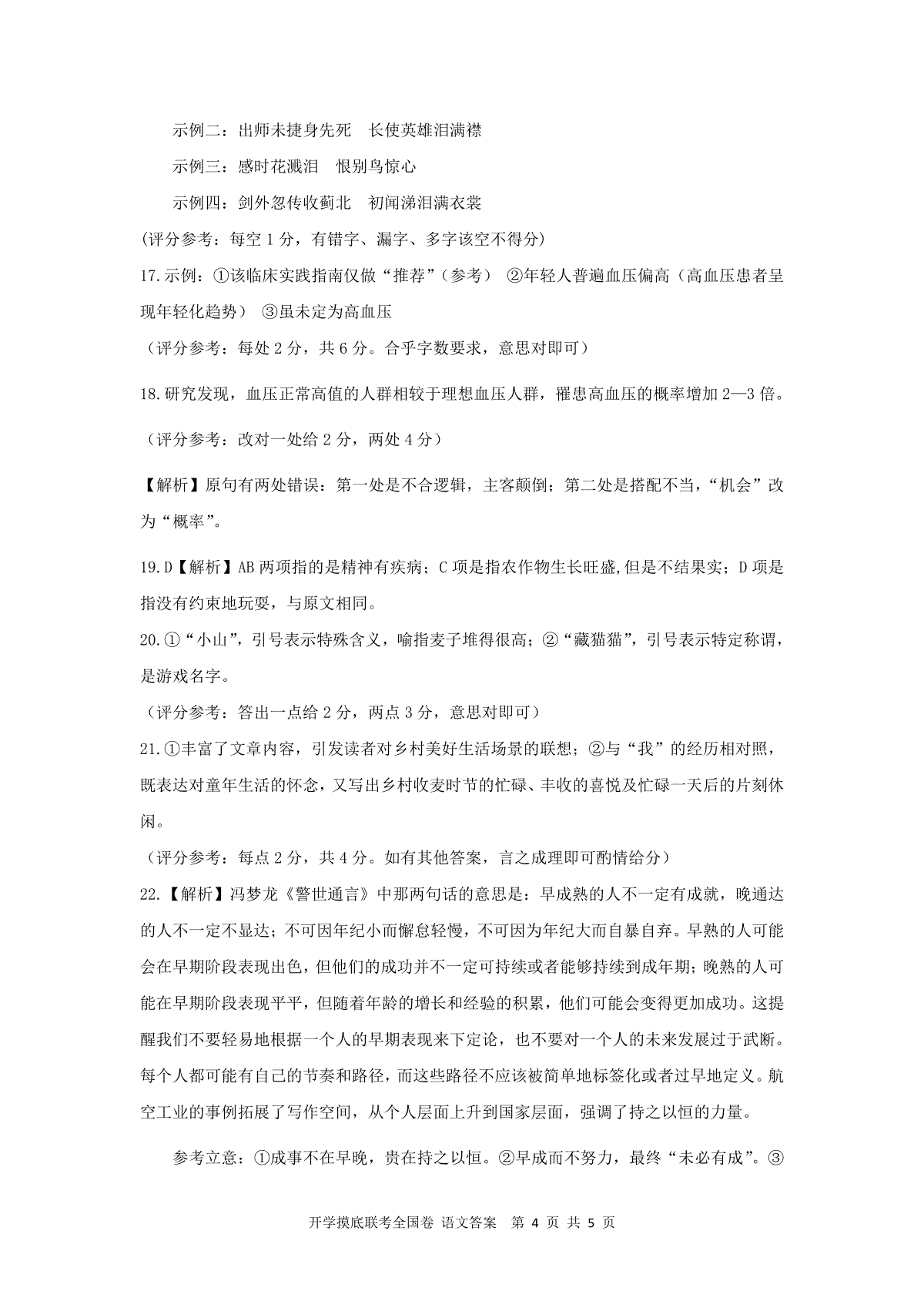 示例二：出师未捷身先死　长使英雄泪满襟

示例三：感时花溅泪　恨别鸟惊心

示例四：剑外忽传收蓟北　初闻涕泪满衣裳

(评分参考：每空 1 分，有错字、漏字、多字该空不得分)

17.示例：①该临床实践指南仅做“推荐”（参考）　②年轻人普遍血压偏高（高血压患者呈现年轻化趋势）　③虽未定为高血压

（评分参考：每处 2 分，共 6 分。合乎字数要求，意思对即可）

18.研究发现，血压正常高值的人群相较于理想血压人群，罹患高血压的概率增加 2—3 倍。

（评分参考：改对一处给 2 分，两处 4 分）

【解析】原句有两处错误：第一处是不合逻辑，主客颠倒；第二处是搭配不当，“机会”改为“概率”。

19.D【解析】AB 两项指的是精神有疾病；C 项是指农作物生长旺盛,但是不结果实；D 项是指没有约束地玩耍，与原文相同。

20.①“小山”，引号表示特殊含义，喻指麦子堆得很高；②“藏猫猫”，引号表示特定称谓，是游戏名字。

（评分参考：答出一点给 2 分，两点 3 分，意思对即可）

21.①丰富了文章内容，引发读者对乡村美好生活场景的联想；②与“我”的经历相对照，既表达对童年生活的怀念，又写出乡村收麦时节的忙碌、丰收的喜悦及忙碌一天后的片刻休闲。

（评分参考：每点 2 分，共 4 分。如有其他答案，言之成理即可酌情给分）

22.【解析】冯梦龙《警世通言》中那两句话的意思是：早成熟的人不一定有成就，晚通达的人不一定不显达；不可因年纪小而懈怠轻慢，不可因为年纪大而自暴自弃。早熟的人可能会在早期阶段表现出色，但他们的成功并不一定可持续或者能够持续到成年期；晚熟的人可能在早期阶段表现平平，但随着年龄的增长和经验的积累，他们可能会变得更加成功。这提醒我们不要轻易地根据一个人的早期表现来下定论，也不要对一个人的未来发展过于武断。每个人都可能有自己的节奏和路径，而这些路径不应该被简单地标签化或者过早地定义。航空工业的事例拓展了写作空间，从个人层面上升到国家层面，强调了持之以恒的力量。

参考立意：①成事不在早晚，贵在持之以恒。②早成而不努力，最终“未必有成”。③

开学摸底联考全国卷 语文答案　第 4 页 共 5 页